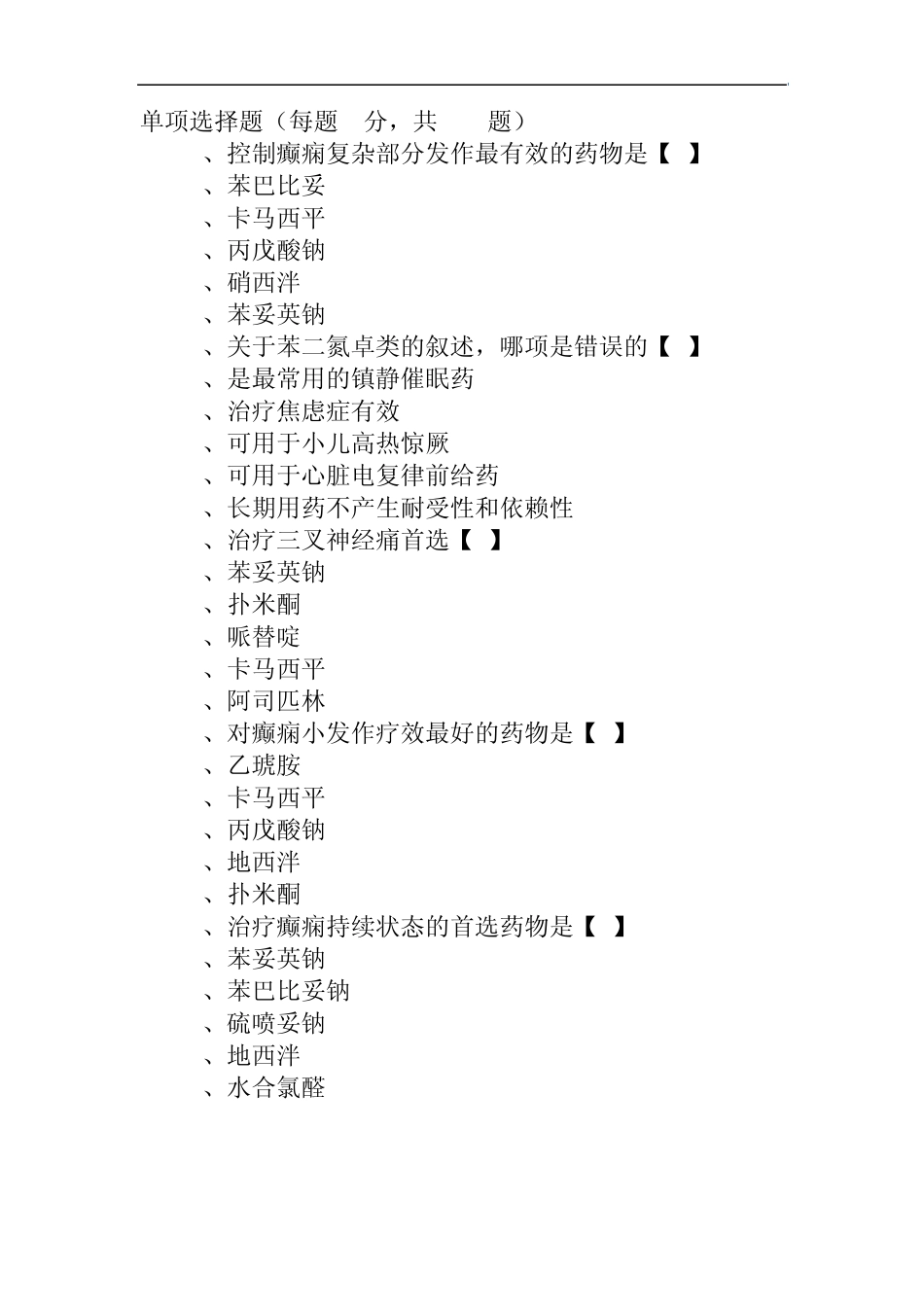 单项选择题（每题 分，共 题）

、控制癫痫复杂部分发作最有效的药物是【 】

、苯巴比妥

、卡马西平

、丙戊酸钠

、硝西泮

、苯妥英钠

、关于苯二氮卓类的叙述，哪项是错误的【 】

、是最常用的镇静催眠药

、治疗焦虑症有效

、可用于小儿高热惊厥

、可用于心脏电复律前给药

、长期用药不产生耐受性和依赖性

、治疗三叉神经痛首选【 】

、苯妥英钠

、扑米酮

、哌替啶

、卡马西平

、阿司匹林

、对癫痫小发作疗效最好的药物是【 】

、乙琥胺

、卡马西平

、丙戊酸钠

、地西泮

、扑米酮

、治疗癫痫持续状态的首选药物是【 】

、苯妥英钠

、苯巴比妥钠

、硫喷妥钠

、地西泮

、水合氯醛